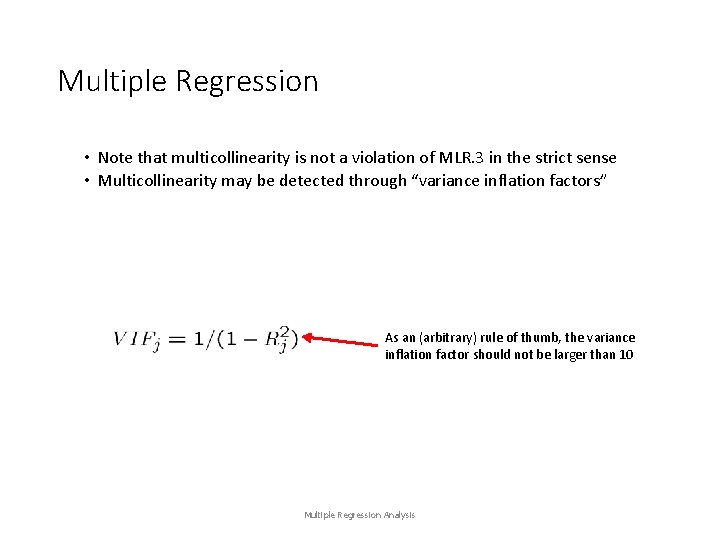 Multiple Regression

• Note that multicollinearity is not a violation of MLR.3 in the strict sense
• Multicollinearity may be detected through "variance inflation factors"

$VIF_j = 1/(1 - R_j^2)$

As an (arbitrary) rule of thumb, the variance inflation factor should not be larger than 10

Multiple Regression Analysis